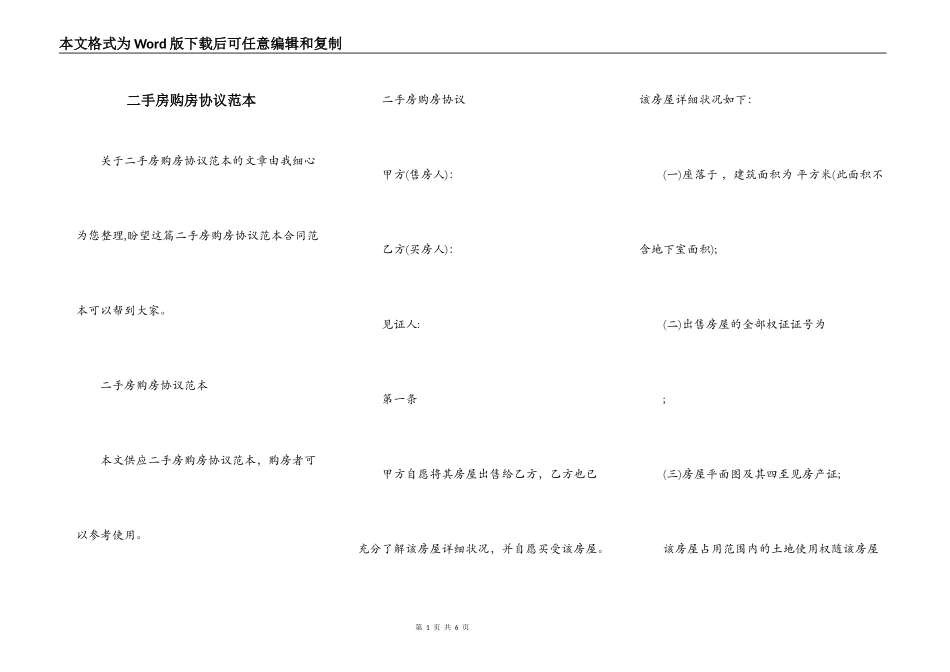 本文格式为Word版下载后可任意编辑和复制

二手房购房协议范本

关于二手房购房协议范本的文章由我细心为您整理,盼望这篇二手房购房协议范本合同范本可以帮到大家。

二手房购房协议范本

本文供应二手房购房协议范本，购房者可以参考使用。

二手房购房协议

甲方(售房人):

乙方(买房人):

见证人:

第一条

甲方自愿将其房屋出售给乙方，乙方也已充分了解该房屋详细状况，并自愿买受该房屋。

该房屋详细状况如下:

(一)座落于，建筑面积为 平方米(此面积不含地下室面积);

(二)出售房屋的全部权证证号为

;

(三)房屋平面图及其四至见房产证;

该房屋占用范围内的土地使用权随该房屋

第 1 页 共 6 页